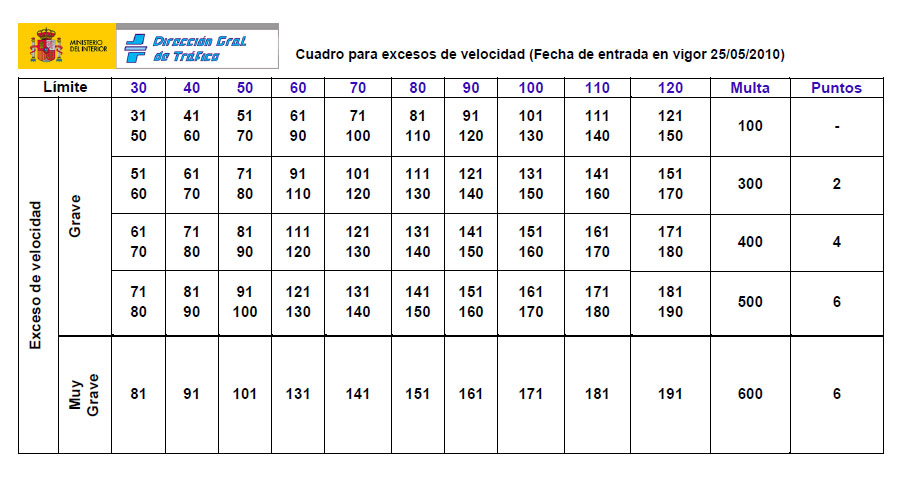 MINISTERIO DEL INTERIOR
Dirección Gral. de Tráfico

Cuadro para excesos de velocidad (Fecha de entrada en vigor 25/05/2010)

| Límite | | 30 | 40 | 50 | 60 | 70 | 80 | 90 | 100 | 110 | 120 | Multa | Puntos |
|---|---|---|---|---|---|---|---|---|---|---|---|---|---|
| Exceso de velocidad | Grave | 31 50 | 41 60 | 51 70 | 61 90 | 71 100 | 81 110 | 91 120 | 101 130 | 111 140 | 121 150 | 100 | - |
| | | 51 60 | 61 70 | 71 80 | 91 110 | 101 120 | 111 130 | 121 140 | 131 150 | 141 160 | 151 170 | 300 | 2 |
| | | 61 70 | 71 80 | 81 90 | 111 120 | 121 130 | 131 140 | 141 150 | 151 160 | 161 170 | 171 180 | 400 | 4 |
| | | 71 80 | 81 90 | 91 100 | 121 130 | 131 140 | 141 150 | 151 160 | 161 170 | 171 180 | 181 190 | 500 | 6 |
| | Muy Grave | 81 | 91 | 101 | 131 | 141 | 151 | 161 | 171 | 181 | 191 | 600 | 6 |